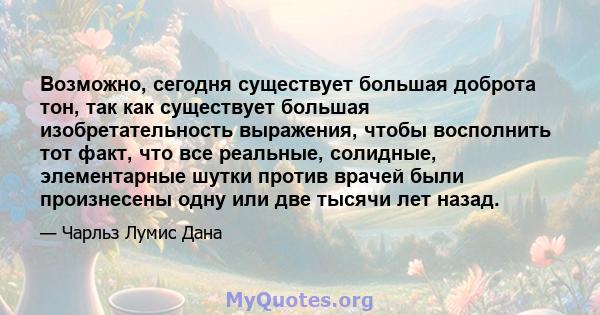 Возможно, сегодня существует большая доброта тон, так как существует большая изобретательность выражения, чтобы восполнить тот факт, что все реальные, солидные, элементарные шутки против врачей были произнесены одну или две тысячи лет назад.

— Чарльз Лумис Дана

MyQuotes.org